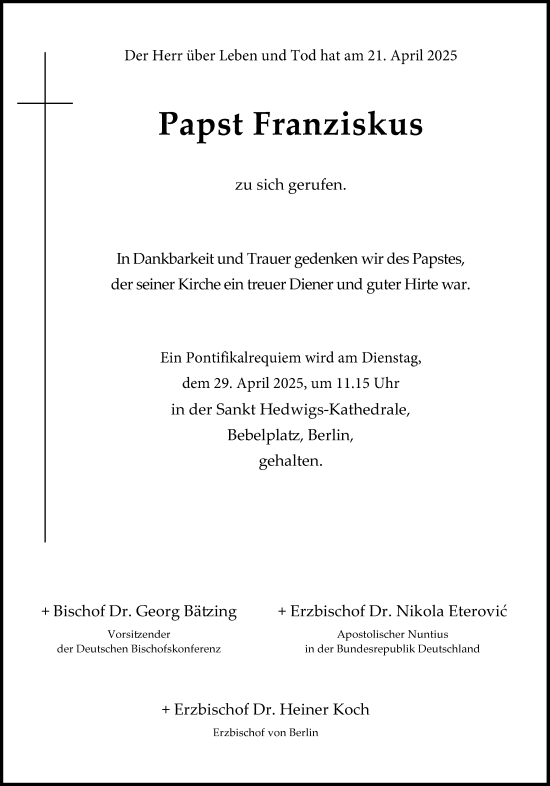 Der Herr über Leben und Tod hat am 21. April 2025

Papst Franziskus

zu sich gerufen.

In Dankbarkeit und Trauer gedenken wir des Papstes,
der seiner Kirche ein treuer Diener und guter Hirte war.

Ein Pontifikalrequiem wird am Dienstag,
dem 29. April 2025, um 11.15 Uhr
in der Sankt Hedwigs-Kathedrale,
Bebelplatz, Berlin,
gehalten.

+ Bischof Dr. Georg Bätzing
Vorsitzender
der Deutschen Bischofskonferenz

+ Erzbischof Dr. Nikola Eterović
Apostolischer Nuntius
in der Bundesrepublik Deutschland

+ Erzbischof Dr. Heiner Koch
Erzbischof von Berlin